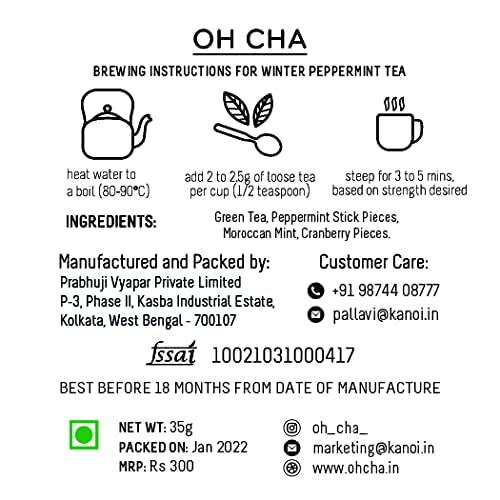 OH CHA

BREWING INSTRUCTIONS FOR WINTER PEPPERMINT TEA

heat water to a boil (80-90°C)

add 2 to 2.5g of loose tea per cup (1/2 teaspoon)

steep for 3 to 5 mins. based on strength desired

INGREDIENTS: Green Tea, Peppermint Stick Pieces, Moroccan Mint, Cranberry Pieces.

Manufactured and Packed by:
Prabhuji Vyapar Private Limited
P-3, Phase II, Kasba Industrial Estate,
Kolkata, West Bengal - 700107

Customer Care:
+91 98744 08777
pallavi@kanoi.in

fssai 10021031000417

BEST BEFORE 18 MONTHS FROM DATE OF MANUFACTURE

NET WT: 35g
PACKED ON: Jan 2022
MRP: Rs 300

oh_cha_
marketing@kanoi.in
www.ohcha.in